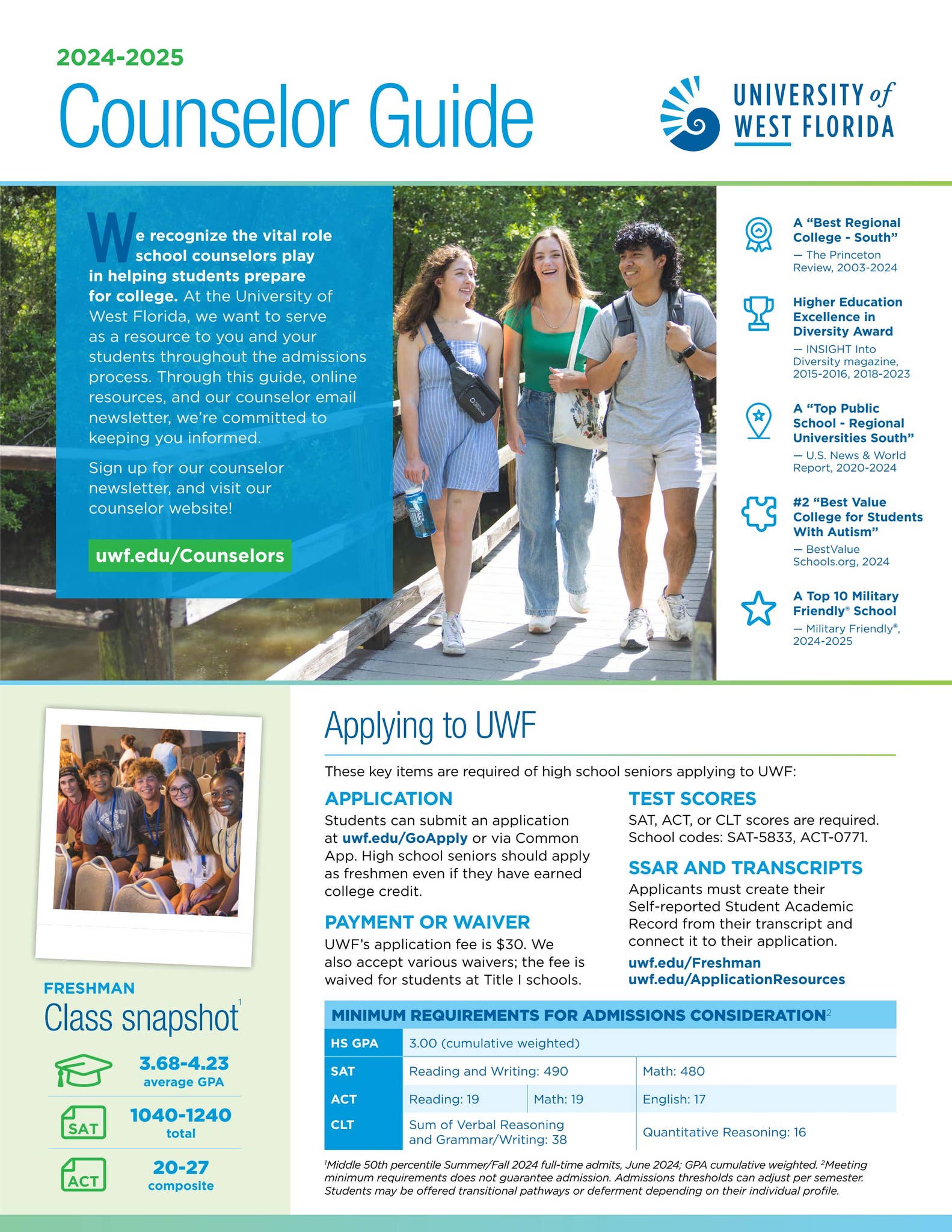 2024-2025

Counselor Guide

UNIVERSITY of WEST FLORIDA

We recognize the vital role school counselors play in helping students prepare for college. At the University of West Florida, we want to serve as a resource to you and your students throughout the admissions process. Through this guide, online resources, and our counselor email newsletter, we're committed to keeping you informed.

Sign up for our counselor newsletter, and visit our counselor website!

uwf.edu/Counselors

A "Best Regional College - South"
— The Princeton Review, 2003-2024

Higher Education Excellence in Diversity Award
— INSIGHT Into Diversity magazine, 2015-2016, 2018-2023

A "Top Public School - Regional Universities South"
— U.S. News & World Report, 2020-2024

#2 "Best Value College for Students With Autism"
— BestValue Schools.org, 2024

A Top 10 Military Friendly® School
— Military Friendly®, 2024-2025

FRESHMAN
Class snapshot$^1$

3.68-4.23
average GPA

SAT
1040-1240
total

ACT
20-27
composite

Applying to UWF

These key items are required of high school seniors applying to UWF:

APPLICATION
Students can submit an application at uwf.edu/GoApply or via Common App. High school seniors should apply as freshmen even if they have earned college credit.

PAYMENT OR WAIVER
UWF's application fee is $30. We also accept various waivers; the fee is waived for students at Title I schools.

TEST SCORES
SAT, ACT, or CLT scores are required. School codes: SAT-5833, ACT-0771.

SSAR AND TRANSCRIPTS
Applicants must create their Self-reported Student Academic Record from their transcript and connect it to their application.
uwf.edu/Freshman
uwf.edu/ApplicationResources

MINIMUM REQUIREMENTS FOR ADMISSIONS CONSIDERATION$^2$

| HS GPA | 3.00 (cumulative weighted) | | |
|---|---|---|---|
| SAT | Reading and Writing: 490 | | Math: 480 |
| ACT | Reading: 19 | Math: 19 | English: 17 |
| CLT | Sum of Verbal Reasoning and Grammar/Writing: 38 | | Quantitative Reasoning: 16 |

$^1$Middle 50th percentile Summer/Fall 2024 full-time admits, June 2024; GPA cumulative weighted. $^2$Meeting minimum requirements does not guarantee admission. Admissions thresholds can adjust per semester. Students may be offered transitional pathways or deferment depending on their individual profile.